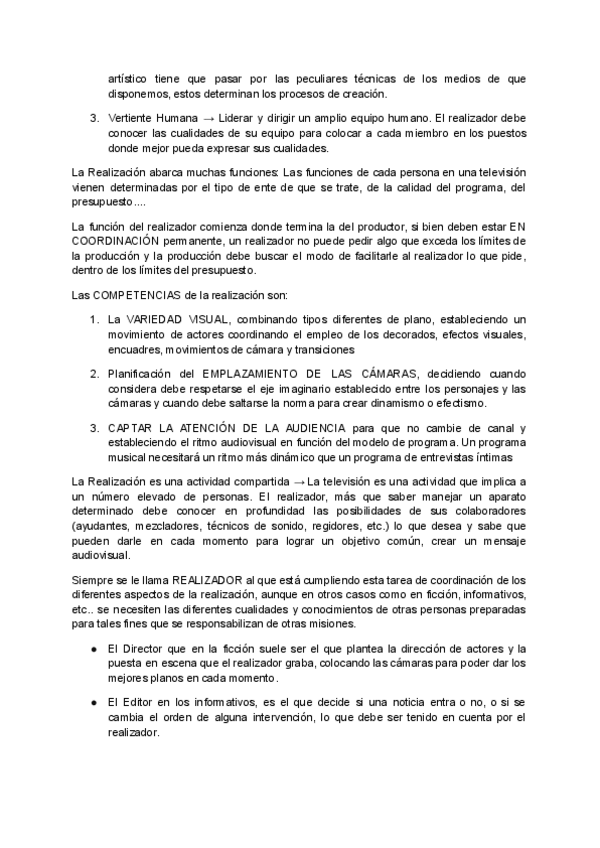 artístico tiene que pasar por las peculiares técnicas de los medios de que disponemos, estos determinan los procesos de creación.

3. Vertiente Humana → Liderar y dirigir un amplio equipo humano. El realizador debe conocer las cualidades de su equipo para colocar a cada miembro en los puestos donde mejor pueda expresar sus cualidades.

La Realización abarca muchas funciones: Las funciones de cada persona en una televisión vienen determinadas por el tipo de ente de que se trate, de la calidad del programa, del presupuesto....

La función del realizador comienza donde termina la del productor, si bien deben estar EN COORDINACIÓN permanente, un realizador no puede pedir algo que exceda los límites de la producción y la producción debe buscar el modo de facilitarle al realizador lo que pide, dentro de los límites del presupuesto.

Las COMPETENCIAS de la realización son:

1. La VARIEDAD VISUAL, combinando tipos diferentes de plano, estableciendo un movimiento de actores coordinando el empleo de los decorados, efectos visuales, encuadres, movimientos de cámara y transiciones

2. Planificación del EMPLAZAMIENTO DE LAS CÁMARAS, decidiendo cuando considera debe respetarse el eje imaginario establecido entre los personajes y las cámaras y cuando debe saltarse la norma para crear dinamismo o efectismo.

3. CAPTAR LA ATENCIÓN DE LA AUDIENCIA para que no cambie de canal y estableciendo el ritmo audiovisual en función del modelo de programa. Un programa musical necesitará un ritmo más dinámico que un programa de entrevistas íntimas

La Realización es una actividad compartida → La televisión es una actividad que implica a un número elevado de personas. El realizador, más que saber manejar un aparato determinado debe conocer en profundidad las posibilidades de sus colaboradores (ayudantes, mezcladores, técnicos de sonido, regidores, etc.) lo que desea y sabe que pueden darle en cada momento para lograr un objetivo común, crear un mensaje audiovisual.

Siempre se le llama REALIZADOR al que está cumpliendo esta tarea de coordinación de los diferentes aspectos de la realización, aunque en otros casos como en ficción, informativos, etc.. se necesiten las diferentes cualidades y conocimientos de otras personas preparadas para tales fines que se responsabilizan de otras misiones.

● El Director que en la ficción suele ser el que plantea la dirección de actores y la puesta en escena que el realizador graba, colocando las cámaras para poder dar los mejores planos en cada momento.

● El Editor en los informativos, es el que decide si una noticia entra o no, o si se cambia el orden de alguna intervención, lo que debe ser tenido en cuenta por el realizador.